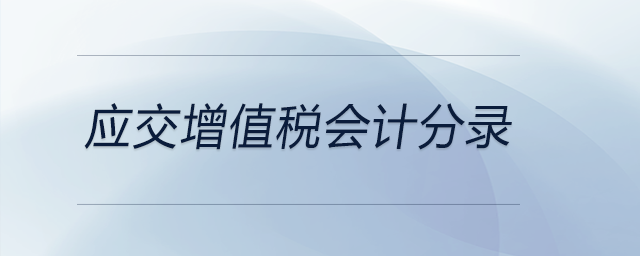 应交增值税会计分录